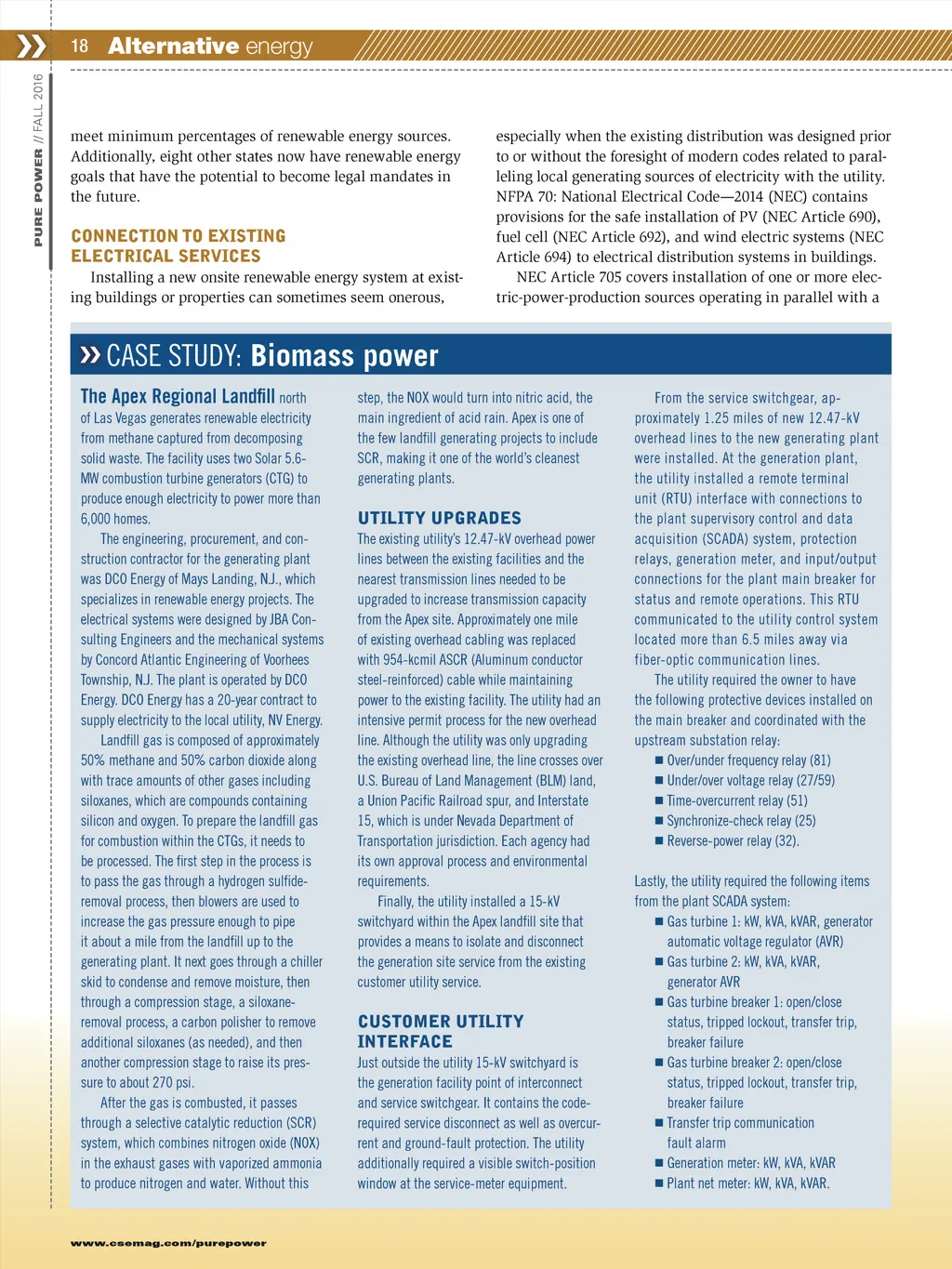 18 Alternative energy

PURE POWER // FALL 2016

meet minimum percentages of renewable energy sources. Additionally, eight other states now have renewable energy goals that have the potential to become legal mandates in the future.

CONNECTION TO EXISTING ELECTRICAL SERVICES

Installing a new onsite renewable energy system at existing buildings or properties can sometimes seem onerous, especially when the existing distribution was designed prior to or without the foresight of modern codes related to paralleling local generating sources of electricity with the utility. NFPA 70: National Electrical Code—2014 (NEC) contains provisions for the safe installation of PV (NEC Article 690), fuel cell (NEC Article 692), and wind electric systems (NEC Article 694) to electrical distribution systems in buildings.

NEC Article 705 covers installation of one or more electric-power-production sources operating in parallel with a

CASE STUDY: Biomass power

The Apex Regional Landfill north of Las Vegas generates renewable electricity from methane captured from decomposing solid waste. The facility uses two Solar 5.6-MW combustion turbine generators (CTG) to produce enough electricity to power more than 6,000 homes.

The engineering, procurement, and construction contractor for the generating plant was DCO Energy of Mays Landing, N.J., which specializes in renewable energy projects. The electrical systems were designed by JBA Consulting Engineers and the mechanical systems by Concord Atlantic Engineering of Voorhees Township, N.J. The plant is operated by DCO Energy. DCO Energy has a 20-year contract to supply electricity to the local utility, NV Energy.

Landfill gas is composed of approximately 50% methane and 50% carbon dioxide along with trace amounts of other gases including siloxanes, which are compounds containing silicon and oxygen. To prepare the landfill gas for combustion within the CTGs, it needs to be processed. The first step in the process is to pass the gas through a hydrogen sulfide-removal process, then blowers are used to increase the gas pressure enough to pipe it about a mile from the landfill up to the generating plant. It next goes through a chiller skid to condense and remove moisture, then through a compression stage, a siloxane-removal process, a carbon polisher to remove additional siloxanes (as needed), and then another compression stage to raise its pressure to about 270 psi.

After the gas is combusted, it passes through a selective catalytic reduction (SCR) system, which combines nitrogen oxide (NOX) in the exhaust gases with vaporized ammonia to produce nitrogen and water. Without this step, the NOX would turn into nitric acid, the main ingredient of acid rain. Apex is one of the few landfill generating projects to include SCR, making it one of the world's cleanest generating plants.

UTILITY UPGRADES
The existing utility's 12.47-kV overhead power lines between the existing facilities and the nearest transmission lines needed to be upgraded to increase transmission capacity from the Apex site. Approximately one mile of existing overhead cabling was replaced with 954-kcmil ASCR (Aluminum conductor steel-reinforced) cable while maintaining power to the existing facility. The utility had an intensive permit process for the new overhead line. Although the utility was only upgrading the existing overhead line, the line crosses over U.S. Bureau of Land Management (BLM) land, a Union Pacific Railroad spur, and Interstate 15, which is under Nevada Department of Transportation jurisdiction. Each agency had its own approval process and environmental requirements.

Finally, the utility installed a 15-kV switchyard within the Apex landfill site that provides a means to isolate and disconnect the generation site service from the existing customer utility service.

CUSTOMER UTILITY INTERFACE
Just outside the utility 15-kV switchyard is the generation facility point of interconnect and service switchgear. It contains the code-required service disconnect as well as overcurrent and ground-fault protection. The utility additionally required a visible switch-position window at the service-meter equipment.

From the service switchgear, approximately 1.25 miles of new 12.47-kV overhead lines to the new generating plant were installed. At the generation plant, the utility installed a remote terminal unit (RTU) interface with connections to the plant supervisory control and data acquisition (SCADA) system, protection relays, generation meter, and input/output connections for the plant main breaker for status and remote operations. This RTU communicated to the utility control system located more than 6.5 miles away via fiber-optic communication lines.

The utility required the owner to have the following protective devices installed on the main breaker and coordinated with the upstream substation relay:
■ Over/under frequency relay (81)
■ Under/over voltage relay (27/59)
■ Time-overcurrent relay (51)
■ Synchronize-check relay (25)
■ Reverse-power relay (32).

Lastly, the utility required the following items from the plant SCADA system:
■ Gas turbine 1: kW, kVA, kVAR, generator automatic voltage regulator (AVR)
■ Gas turbine 2: kW, kVA, kVAR, generator AVR
■ Gas turbine breaker 1: open/close status, tripped lockout, transfer trip, breaker failure
■ Gas turbine breaker 2: open/close status, tripped lockout, transfer trip, breaker failure
■ Transfer trip communication fault alarm
■ Generation meter: kW, kVA, kVAR
■ Plant net meter: kW, kVA, kVAR.

www.csemag.com/purepower